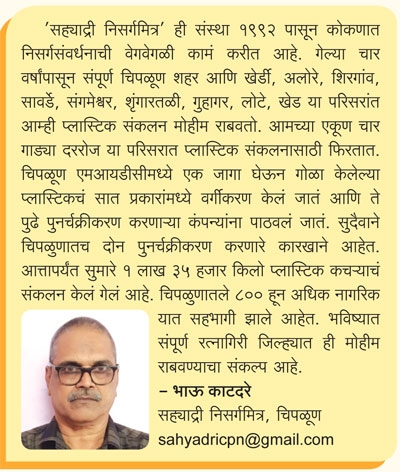 'सह्याद्री निसर्गमित्र' ही संस्था १९९२ पासून कोकणात निसर्गसंवर्धनाची वेगवेगळी कामं करीत आहे. गेल्या चार वर्षांपासून संपूर्ण चिपळूण शहर आणि खेर्डी, अलोरे, शिरगांव, सावर्डे, संगमेश्वर, शृंगारतळी, गुहागर, लोटे, खेड या परिसरांत आम्ही प्लास्टिक संकलन मोहीम राबवतो. आमच्या एकूण चार गाड्या दररोज या परिसरात प्लास्टिक संकलनासाठी फिरतात. चिपळूण एमआयडीसीमध्ये एक जागा घेऊन गोळा केलेल्या प्लास्टिकचं सात प्रकारांमध्ये वर्गीकरण केलं जातं आणि ते पुढे पुनर्चक्रीकरण करणाऱ्या कंपन्यांना पाठवलं जातं. सुदैवाने चिपळुणातच दोन पुनर्चक्रीकरण करणारे कारखाने आहेत. आत्तापर्यंत सुमारे १ लाख ३५ हजार किलो प्लास्टिक कचऱ्याचं संकलन केलं गेलं आहे. चिपळुणातले ८०० हून अधिक नागरिक यात सहभागी झाले आहेत. भविष्यात संपूर्ण रत्नागिरी जिल्ह्यात ही मोहीम राबवण्याचा संकल्प आहे.

– भाऊ काटदरे
सह्याद्री निसर्गमित्र, चिपळूण
sahyadricpn@gmail.com